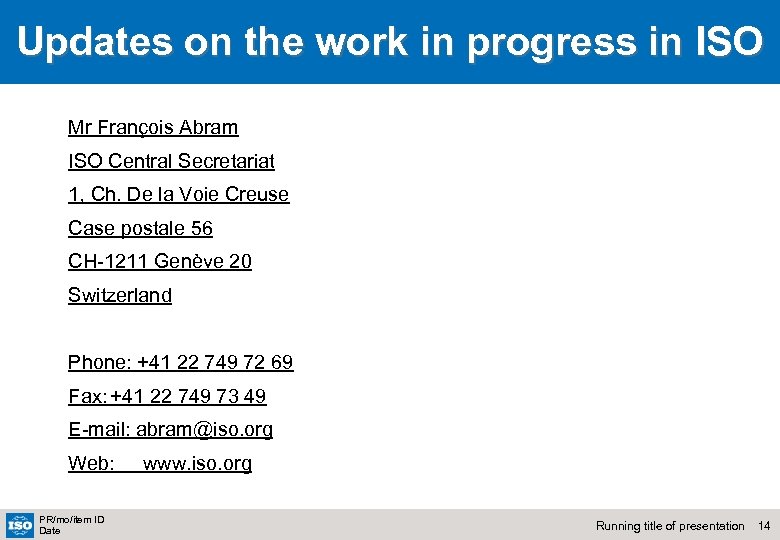 Updates on the work in progress in ISO

Mr François Abram
ISO Central Secretariat
1, Ch. De la Voie Creuse
Case postale 56
CH-1211 Genève 20
Switzerland

Phone: +41 22 749 72 69
Fax: +41 22 749 73 49
E-mail: abram@iso.org
Web: www.iso.org

ISO
PR/mo/item ID
Date

Running title of presentation 14